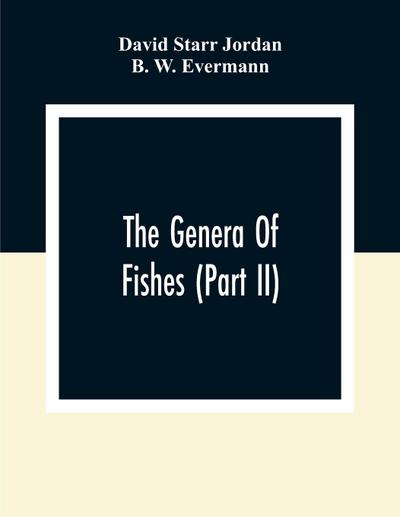 David Starr Jordan
B. W. Evermann

The Genera Of Fishes (Part II)